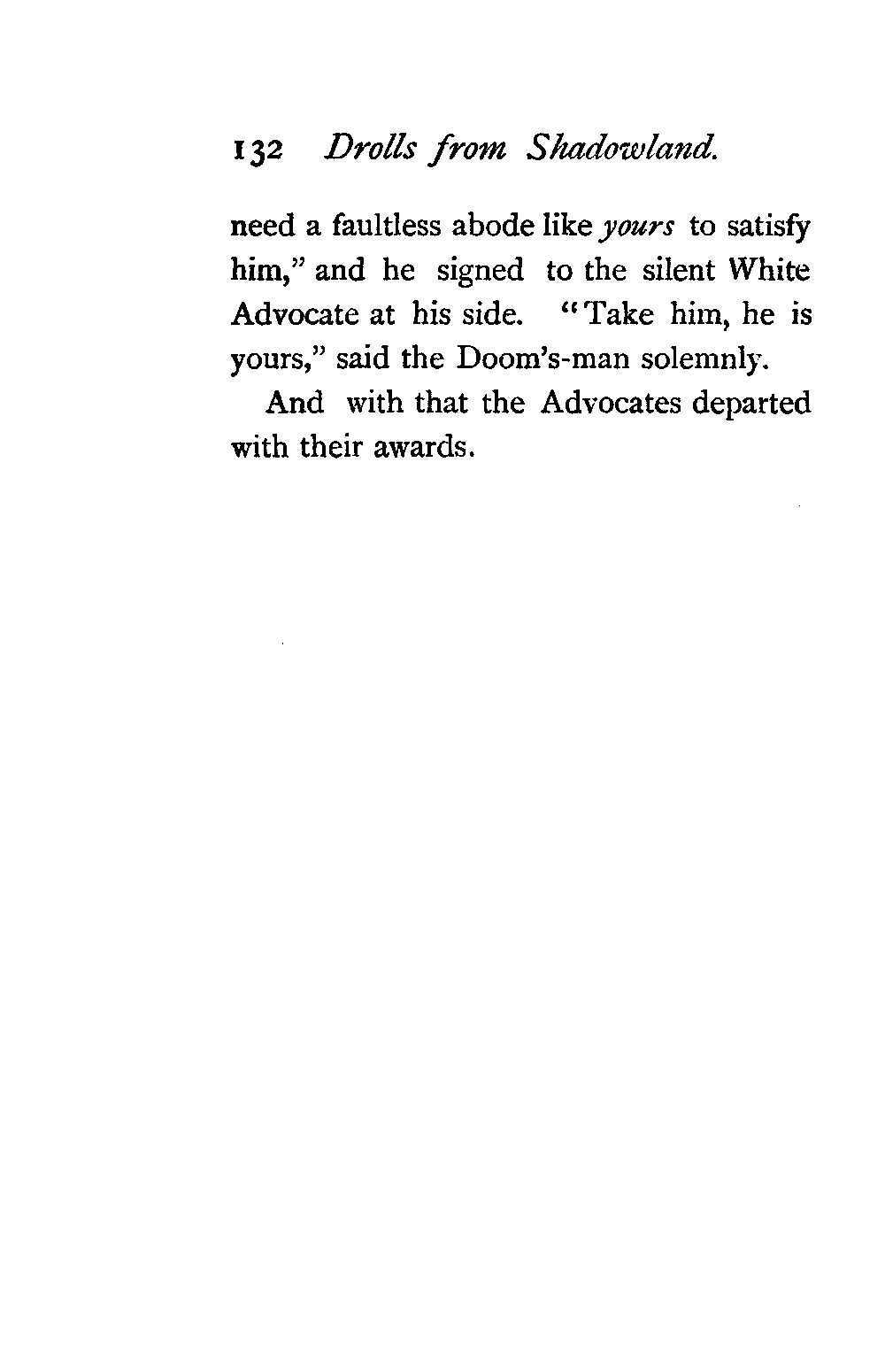 132 Drolls from Shadowland.

need a faultless abode like yours to satisfy him," and he signed to the silent White Advocate at his side. "Take him, he is yours," said the Doom's-man solemnly.

And with that the Advocates departed with their awards.